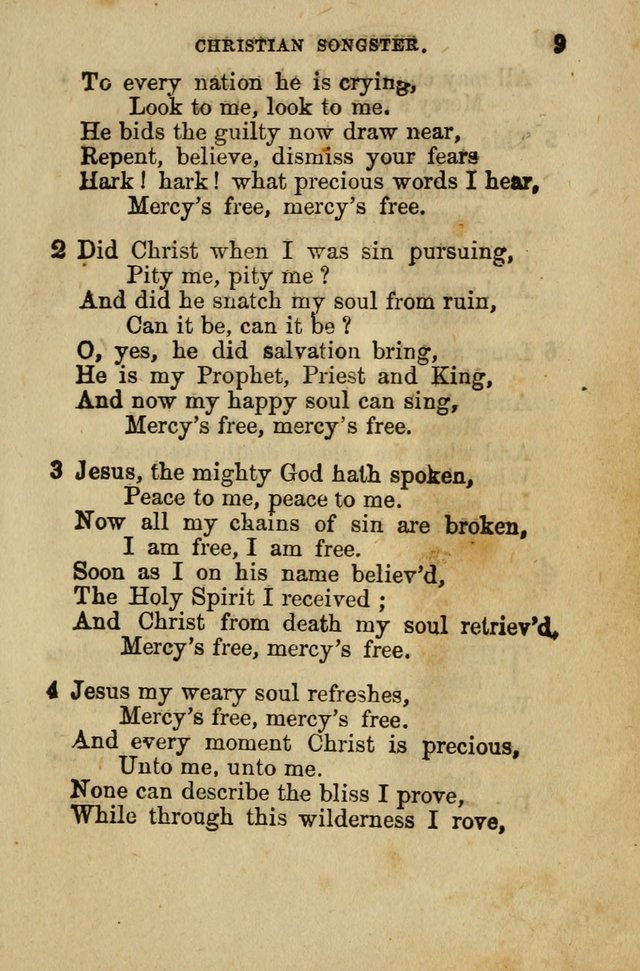 CHRISTIAN SONGSTER. 9

To every nation he is crying,
Look to me, look to me.
He bids the guilty now draw near,
Repent, believe, dismiss your fears
Hark! hark! what precious words I hear,
Mercy's free, mercy's free.

2 Did Christ when I was sin pursuing,
Pity me, pity me?
And did he snatch my soul from ruin,
Can it be, can it be?
O, yes, he did salvation bring,
He is my Prophet, Priest and King,
And now my happy soul can sing,
Mercy's free, mercy's free.

3 Jesus, the mighty God hath spoken,
Peace to me, peace to me.
Now all my chains of sin are broken,
I am free, I am free.
Soon as I on his name believ'd,
The Holy Spirit I received;
And Christ from death my soul retriev'd,
Mercy's free, mercy's free.

4 Jesus my weary soul refreshes,
Mercy's free, mercy's free.
And every moment Christ is precious,
Unto me, unto me.
None can describe the bliss I prove,
While through this wilderness I rove,